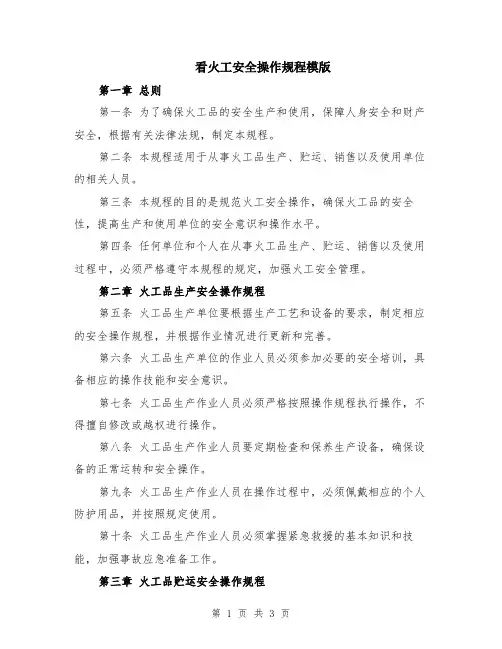 看火工安全操作规程模版

第一章 总则

第一条 为了确保火工品的安全生产和使用，保障人身安全和财产安全，根据有关法律法规，制定本规程。

第二条 本规程适用于从事火工品生产、贮运、销售以及使用单位的相关人员。

第三条 本规程的目的是规范火工安全操作，确保火工品的安全性，提高生产和使用单位的安全意识和操作水平。

第四条 任何单位和个人在从事火工品生产、贮运、销售以及使用过程中，必须严格遵守本规程的规定，加强火工安全管理。

第二章 火工品生产安全操作规程

第五条 火工品生产单位要根据生产工艺和设备的要求，制定相应的安全操作规程，并根据作业情况进行更新和完善。

第六条 火工品生产单位的作业人员必须参加必要的安全培训，具备相应的操作技能和安全意识。

第七条 火工品生产作业人员必须严格按照操作规程执行操作，不得擅自修改或越权进行操作。

第八条 火工品生产作业人员要定期检查和保养生产设备，确保设备的正常运转和安全操作。

第九条 火工品生产作业人员在操作过程中，必须佩戴相应的个人防护用品，并按照规定使用。

第十条 火工品生产作业人员必须掌握紧急救援的基本知识和技能，加强事故应急准备工作。

第三章 火工品贮运安全操作规程

第 1 页 共 3 页